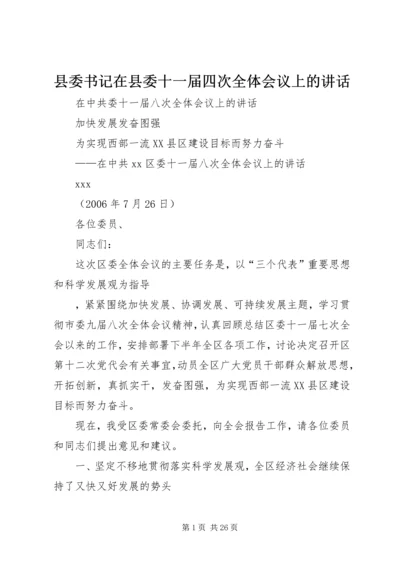 县委书记在县委十一届四次全体会议上的讲话

在中共委十一届八次全体会议上的讲话

加快发展发奋图强

为实现西部一流XX县区建设目标而努力奋斗

——在中共xx区委十一届八次全体会议上的讲话

xxx

（2006年7月26日）

各位委员、

同志们：

这次区委全体会议的主要任务是，以“三个代表”重要思想和科学发展观为指导

，紧紧围绕加快发展、协调发展、可持续发展主题，学习贯彻市委九届八次全体会议精神，认真回顾总结区委十一届七次全会以来的工作，安排部署下半年全区各项工作，讨论决定召开区第十二次党代会有关事宜，动员全区广大党员干部群众解放思想，开拓创新，真抓实干，发奋图强，为实现西部一流XX县区建设目标而努力奋斗。

现在，我受区委常委会委托，向全会报告工作，请各位委员和同志们提出意见和建议。

一、坚定不移地贯彻落实科学发展观，全区经济社会继续保持了又快又好发展的势头

第1页 共26页